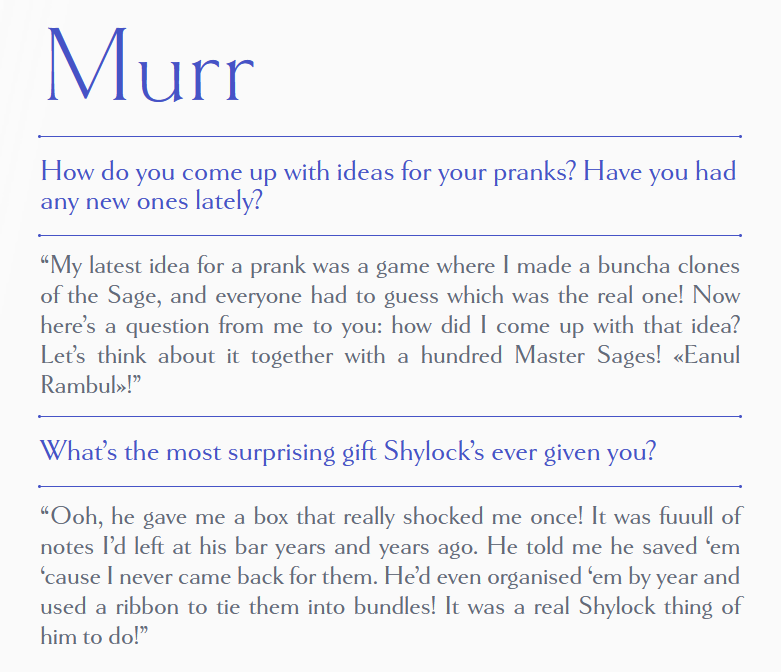 Murr

How do you come up with ideas for your pranks? Have you had any new ones lately?

"My latest idea for a prank was a game where I made a buncha clones of the Sage, and everyone had to guess which was the real one! Now here's a question from me to you: how did I come up with that idea? Let's think about it together with a hundred Master Sages! «Eanul Rambul»!"

What's the most surprising gift Shylock's ever given you?

"Ooh, he gave me a box that really shocked me once! It was fuuull of notes I'd left at his bar years and years ago. He told me he saved 'em 'cause I never came back for them. He'd even organised 'em by year and used a ribbon to tie them into bundles! It was a real Shylock thing of him to do!"